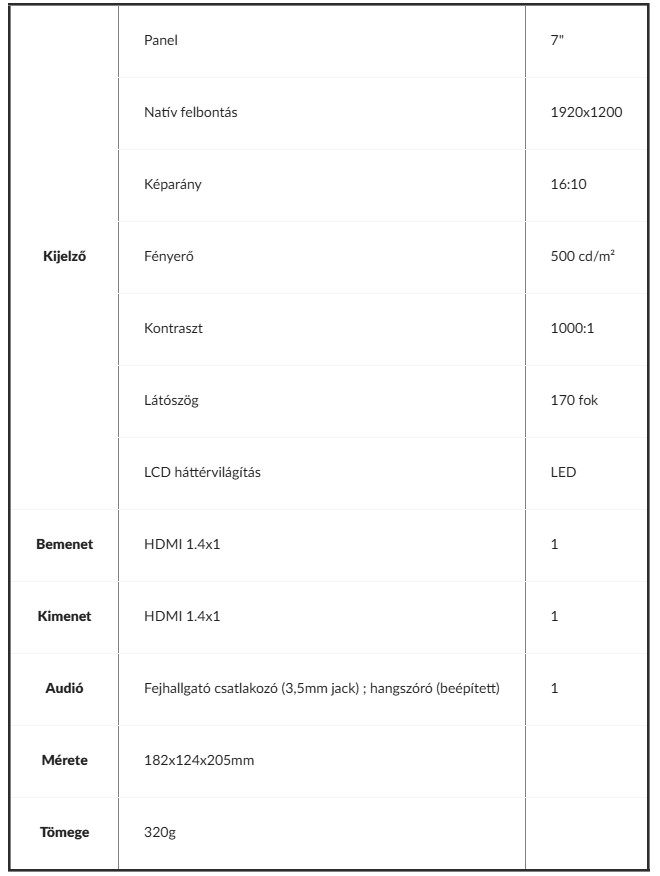 | Kijelző | Panel | 7" |
|---|---|---|
| | Natív felbontás | 1920x1200 |
| | Képarány | 16:10 |
| | Fényerő | 500 cd/m² |
| | Kontraszt | 1000:1 |
| | Látószög | 170 fok |
| | LCD háttérvilágítás | LED |
| Bemenet | HDMI 1.4x1 | 1 |
| Kimenet | HDMI 1.4x1 | 1 |
| Audió | Fejhallgató csatlakozó (3,5mm jack) ; hangszóró (beépített) | 1 |
| Mérete | 182x124x205mm | |
| Tömege | 320g | |